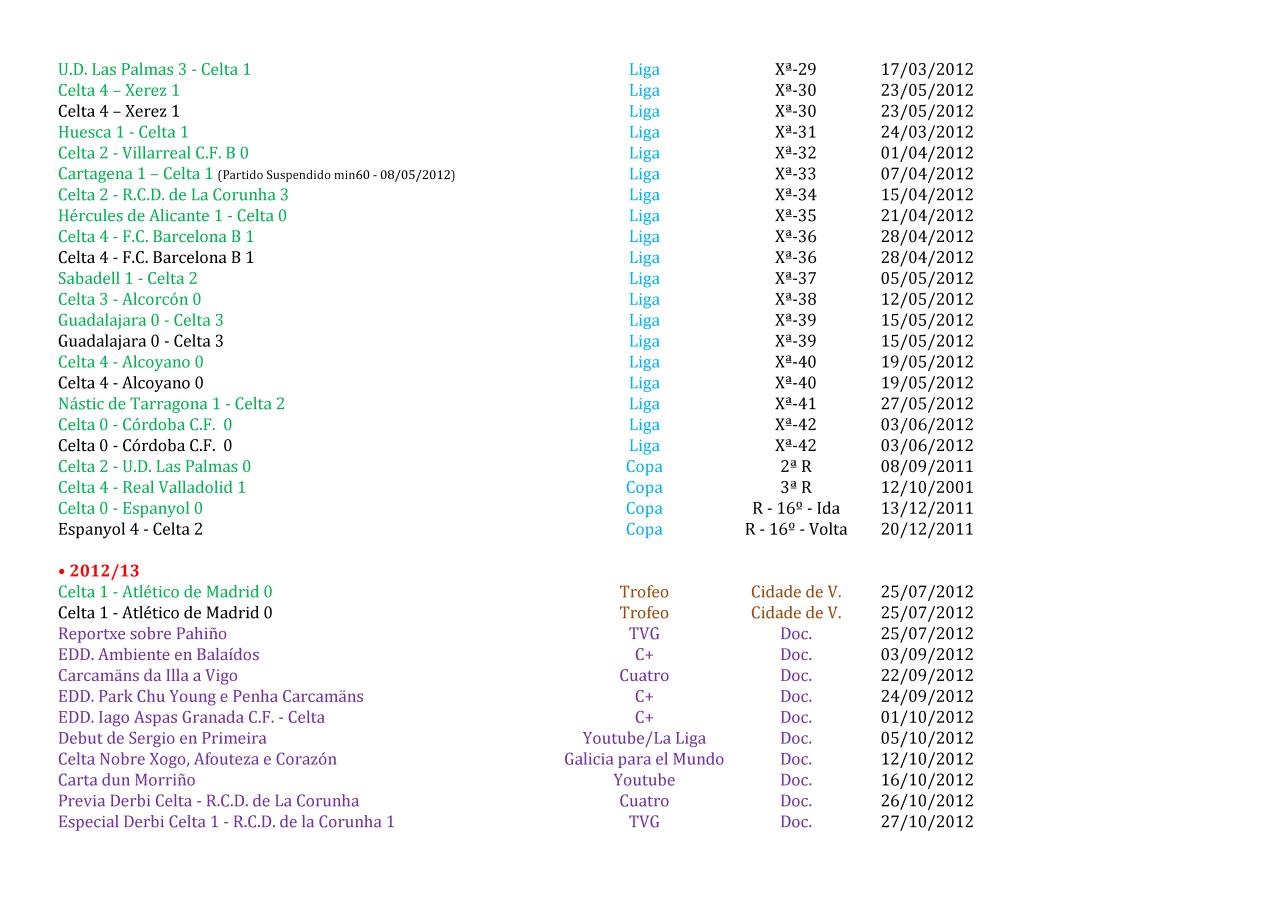 | | | | |
|---|---|---|---|
| U.D. Las Palmas 3 - Celta 1 | Liga | Xª-29 | 17/03/2012 |
| Celta 4 – Xerez 1 | Liga | Xª-30 | 23/05/2012 |
| Celta 4 – Xerez 1 | Liga | Xª-30 | 23/05/2012 |
| Huesca 1 - Celta 1 | Liga | Xª-31 | 24/03/2012 |
| Celta 2 - Villarreal C.F. B 0 | Liga | Xª-32 | 01/04/2012 |
| Cartagena 1 – Celta 1 (Partido Suspendido min60 - 08/05/2012) | Liga | Xª-33 | 07/04/2012 |
| Celta 2 - R.C.D. de La Corunha 3 | Liga | Xª-34 | 15/04/2012 |
| Hércules de Alicante 1 - Celta 0 | Liga | Xª-35 | 21/04/2012 |
| Celta 4 - F.C. Barcelona B 1 | Liga | Xª-36 | 28/04/2012 |
| Celta 4 - F.C. Barcelona B 1 | Liga | Xª-36 | 28/04/2012 |
| Sabadell 1 - Celta 2 | Liga | Xª-37 | 05/05/2012 |
| Celta 3 - Alcorcón 0 | Liga | Xª-38 | 12/05/2012 |
| Guadalajara 0 - Celta 3 | Liga | Xª-39 | 15/05/2012 |
| Guadalajara 0 - Celta 3 | Liga | Xª-39 | 15/05/2012 |
| Celta 4 - Alcoyano 0 | Liga | Xª-40 | 19/05/2012 |
| Celta 4 - Alcoyano 0 | Liga | Xª-40 | 19/05/2012 |
| Nástic de Tarragona 1 - Celta 2 | Liga | Xª-41 | 27/05/2012 |
| Celta 0 - Córdoba C.F. 0 | Liga | Xª-42 | 03/06/2012 |
| Celta 0 - Córdoba C.F. 0 | Liga | Xª-42 | 03/06/2012 |
| Celta 2 - U.D. Las Palmas 0 | Copa | 2ª R | 08/09/2011 |
| Celta 4 - Real Valladolid 1 | Copa | 3ª R | 12/10/2001 |
| Celta 0 - Espanyol 0 | Copa | R - 16º - Ida | 13/12/2011 |
| Espanyol 4 - Celta 2 | Copa | R - 16º - Volta | 20/12/2011 |

• 2012/13

| | | | |
|---|---|---|---|
| Celta 1 - Atlético de Madrid 0 | Trofeo | Cidade de V. | 25/07/2012 |
| Celta 1 - Atlético de Madrid 0 | Trofeo | Cidade de V. | 25/07/2012 |
| Reportxe sobre Pahiño | TVG | Doc. | 25/07/2012 |
| EDD. Ambiente en Balaídos | C+ | Doc. | 03/09/2012 |
| Carcamäns da Illa a Vigo | Cuatro | Doc. | 22/09/2012 |
| EDD. Park Chu Young e Penha Carcamäns | C+ | Doc. | 24/09/2012 |
| EDD. Iago Aspas Granada C.F. - Celta | C+ | Doc. | 01/10/2012 |
| Debut de Sergio en Primeira | Youtube/La Liga | Doc. | 05/10/2012 |
| Celta Nobre Xogo, Afouteza e Corazón | Galicia para el Mundo | Doc. | 12/10/2012 |
| Carta dun Morriño | Youtube | Doc. | 16/10/2012 |
| Previa Derbi Celta - R.C.D. de La Corunha | Cuatro | Doc. | 26/10/2012 |
| Especial Derbi Celta 1 - R.C.D. de la Corunha 1 | TVG | Doc. | 27/10/2012 |